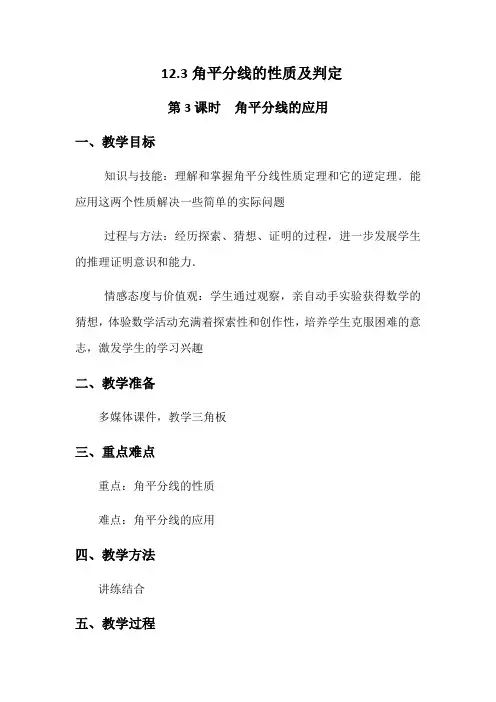 12.3 角平分线的性质及判定

第 3 课时　角平分线的应用

一、教学目标

知识与技能：理解和掌握角平分线性质定理和它的逆定理．能应用这两个性质解决一些简单的实际问题

过程与方法：经历探索、猜想、证明的过程，进一步发展学生的推理证明意识和能力．

情感态度与价值观：学生通过观察，亲自动手实验获得数学的猜想，体验数学活动充满着探索性和创作性，培养学生克服困难的意志，激发学生的学习兴趣

二、教学准备

多媒体课件，教学三角板

三、重点难点

重点：角平分线的性质

难点：角平分线的应用

四、教学方法

讲练结合

五、教学过程